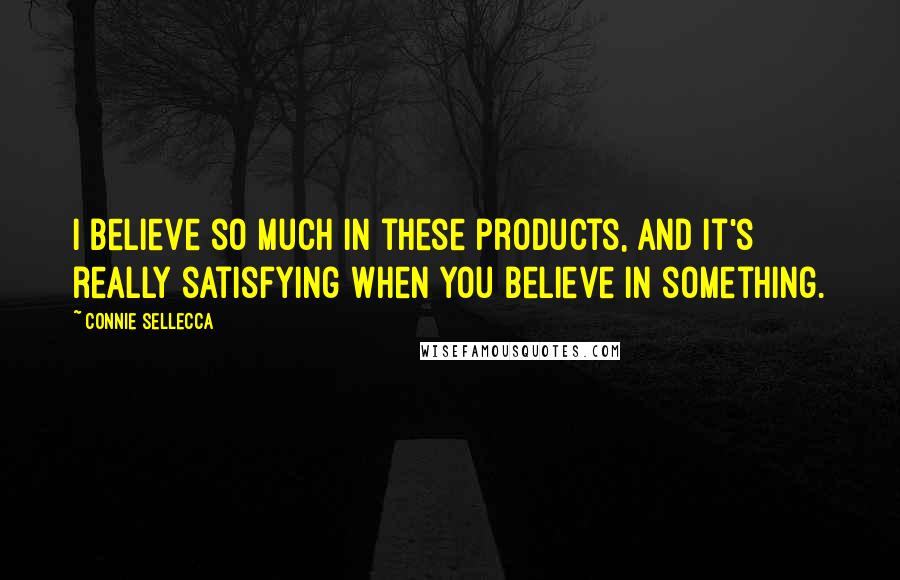 I BELIEVE SO MUCH IN THESE PRODUCTS, AND IT'S REALLY SATISFYING WHEN YOU BELIEVE IN SOMETHING.

~ CONNIE SELLECCA

WISEFAMOUSQUOTES.COM